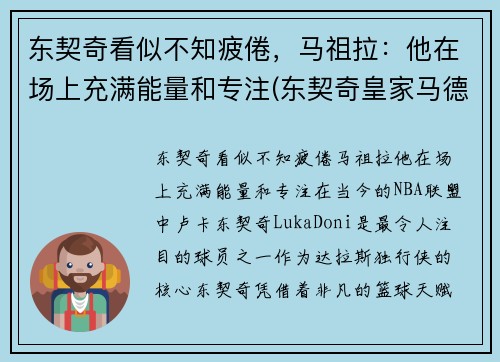 东契奇看似不知疲倦，马祖拉：他在场上充满能量和专注(东契奇皇家马德

东契奇看似不知疲倦马祖拉他在场上充满能量和专注在当今的NBA联盟中卢卡东契奇LukaDoni是最令人注目的球员之一作为达拉斯独行侠的核心东契奇凭借着非凡的篮球天赋